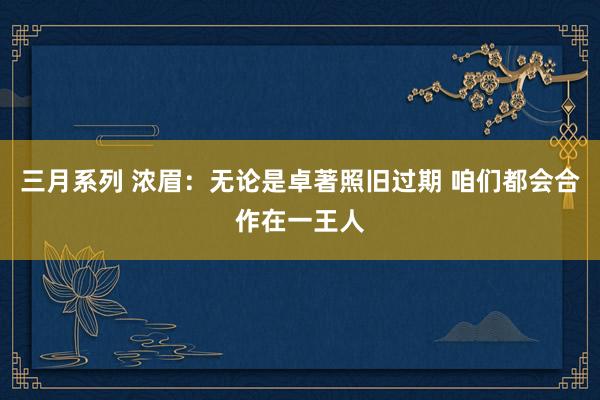 三月系列 浓眉：无论是卓著照旧过期 咱们都会合作在一王人